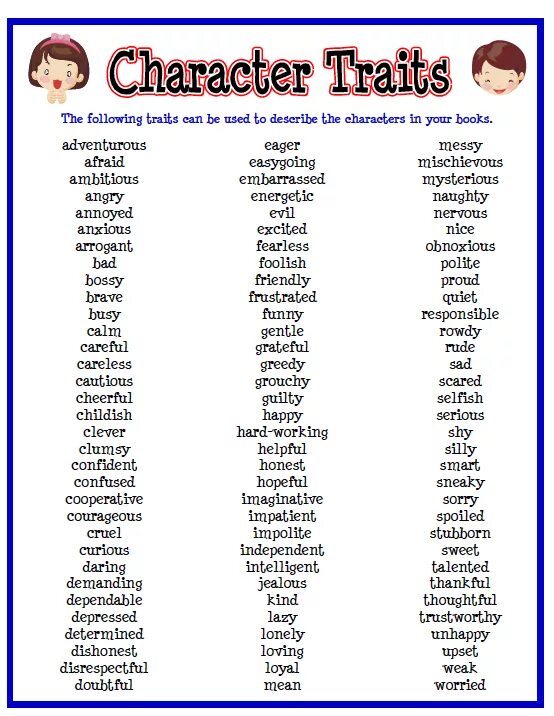 Character Traits

The following traits can be used to describe the characters in your books.

adventurous
afraid
ambitious
angry
annoyed
anxious
arrogant
bad
bossy
brave
busy
calm
careful
careless
cautious
cheerful
childish
clever
clumsy
confident
confused
cooperative
courageous
cruel
curious
daring
demanding
dependable
depressed
determined
dishonest
disrespectful
doubtful

eager
easygoing
embarrassed
energetic
evil
excited
fearless
foolish
friendly
frustrated
funny
gentle
grateful
greedy
grouchy
guilty
happy
hard-working
helpful
honest
hopeful
imaginative
impatient
impolite
independent
intelligent
jealous
kind
lazy
lonely
loving
loyal
mean

messy
mischievous
mysterious
naughty
nervous
nice
obnoxious
polite
proud
quiet
responsible
rowdy
rude
sad
scared
selfish
serious
shy
silly
smart
sneaky
sorry
spoiled
stubborn
sweet
talented
thankful
thoughtful
trustworthy
unhappy
upset
weak
worried